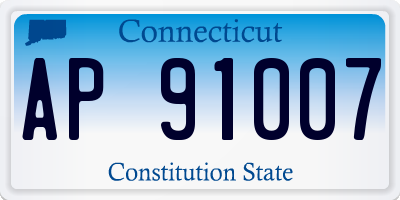 Connecticut

AP 91007

Constitution State